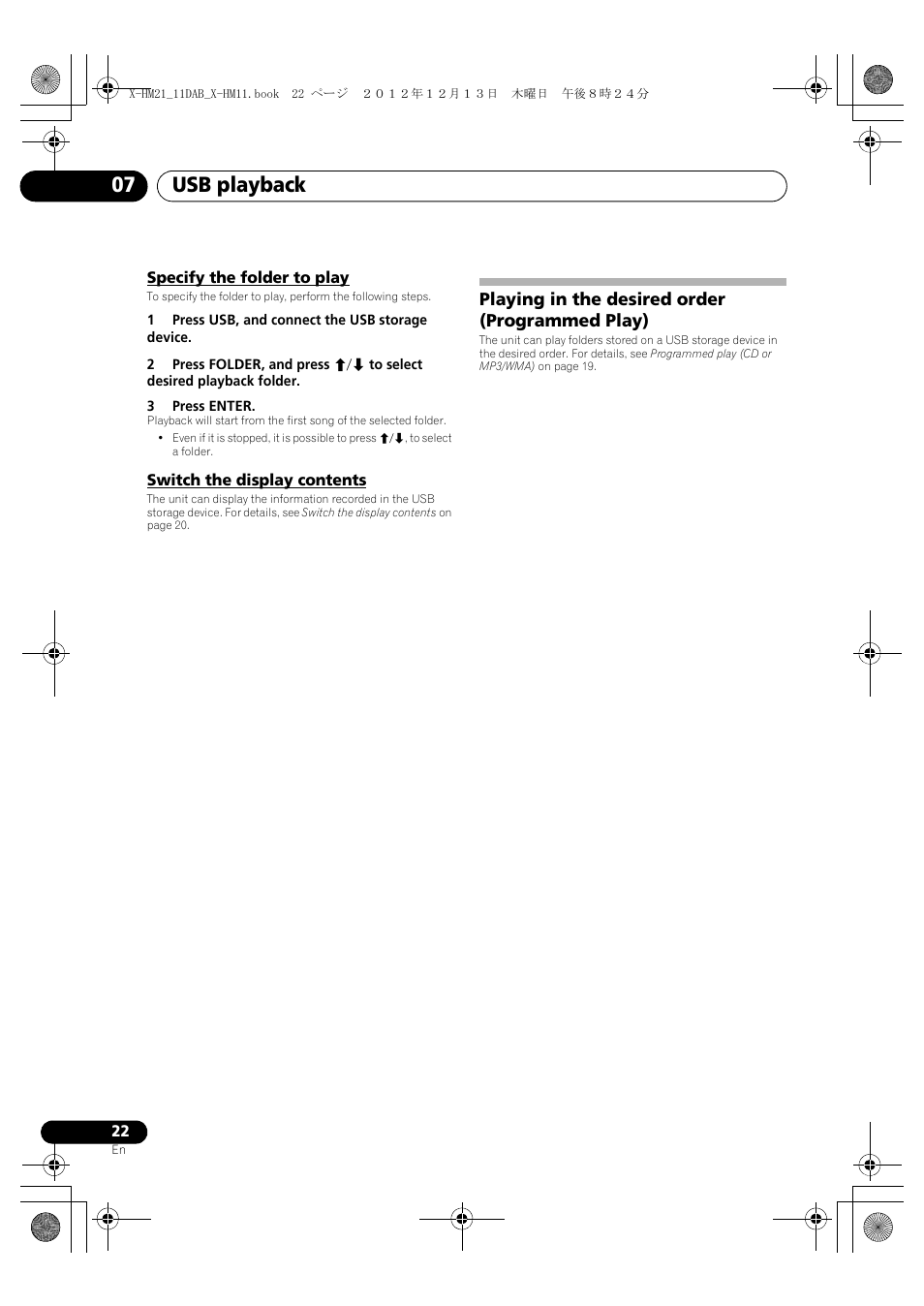 X-HM21_11DAB_X-HM11.book 22 ページ ２０１２年１２月１３日 木曜日 午後８時２４分

07 USB playback

Specify the folder to play

To specify the folder to play, perform the following steps.

1 Press USB, and connect the USB storage device.

2 Press FOLDER, and press ⬆/⬇ to select desired playback folder.

3 Press ENTER.

Playback will start from the first song of the selected folder.

• Even if it is stopped, it is possible to press ⬆/⬇, to select a folder.

Switch the display contents

The unit can display the information recorded in the USB storage device. For details, see Switch the display contents on page 20.

Playing in the desired order (Programmed Play)

The unit can play folders stored on a USB storage device in the desired order. For details, see Programmed play (CD or MP3/WMA) on page 19.

22
En